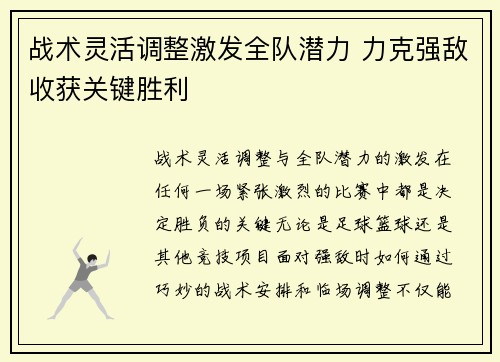 战术灵活调整激发全队潜力 力克强敌收获关键胜利

战术灵活调整与全队潜力的激发在任何一场紧张激烈的比赛中都是决定胜负的关键无论是足球篮球还是其他竞技项目面对强敌时如何通过巧妙的战术安排和临场调整不仅能